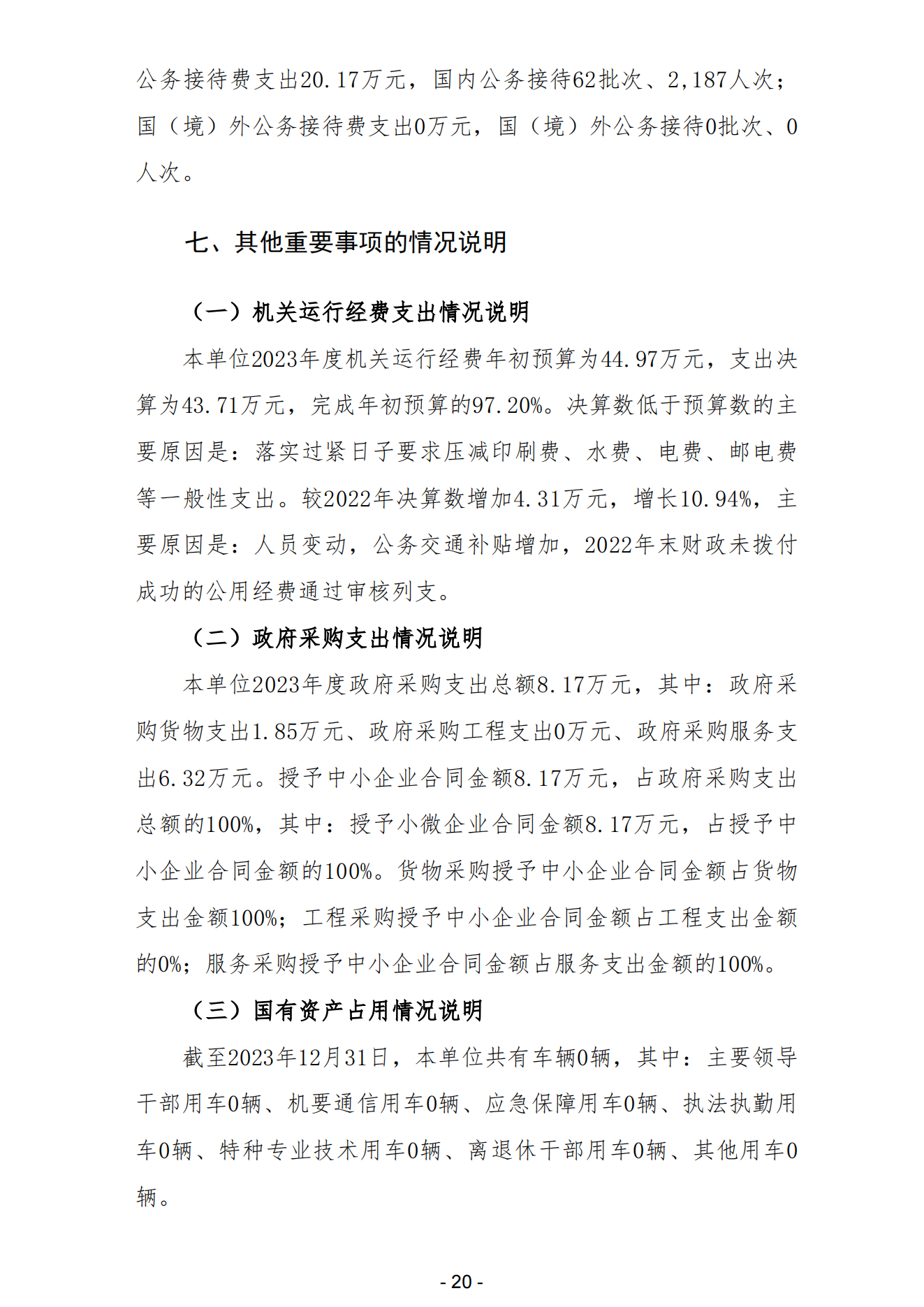 公务接待费支出20.17万元，国内公务接待62批次、2,187人次；国（境）外公务接待费支出0万元，国（境）外公务接待0批次、0人次。

七、其他重要事项的情况说明

（一）机关运行经费支出情况说明

本单位2023年度机关运行经费年初预算为44.97万元，支出决算为43.71万元，完成年初预算的97.20%。决算数低于预算数的主要原因是：落实过紧日子要求压减印刷费、水费、电费、邮电费等一般性支出。较2022年决算数增加4.31万元，增长10.94%，主要原因是：人员变动，公务交通补贴增加，2022年末财政未拨付成功的公用经费通过审核列支。

（二）政府采购支出情况说明

本单位2023年度政府采购支出总额8.17万元，其中：政府采购货物支出1.85万元、政府采购工程支出0万元、政府采购服务支出6.32万元。授予中小企业合同金额8.17万元，占政府采购支出总额的100%，其中：授予小微企业合同金额8.17万元，占授予中小企业合同金额的100%。货物采购授予中小企业合同金额占货物支出金额100%；工程采购授予中小企业合同金额占工程支出金额的0%；服务采购授予中小企业合同金额占服务支出金额的100%。

（三）国有资产占用情况说明

截至2023年12月31日，本单位共有车辆0辆，其中：主要领导干部用车0辆、机要通信用车0辆、应急保障用车0辆、执法执勤用车0辆、特种专业技术用车0辆、离退休干部用车0辆、其他用车0辆。

- 20 -